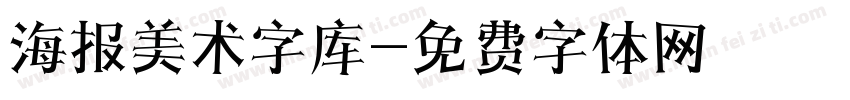 海报美术字库-免费字体网